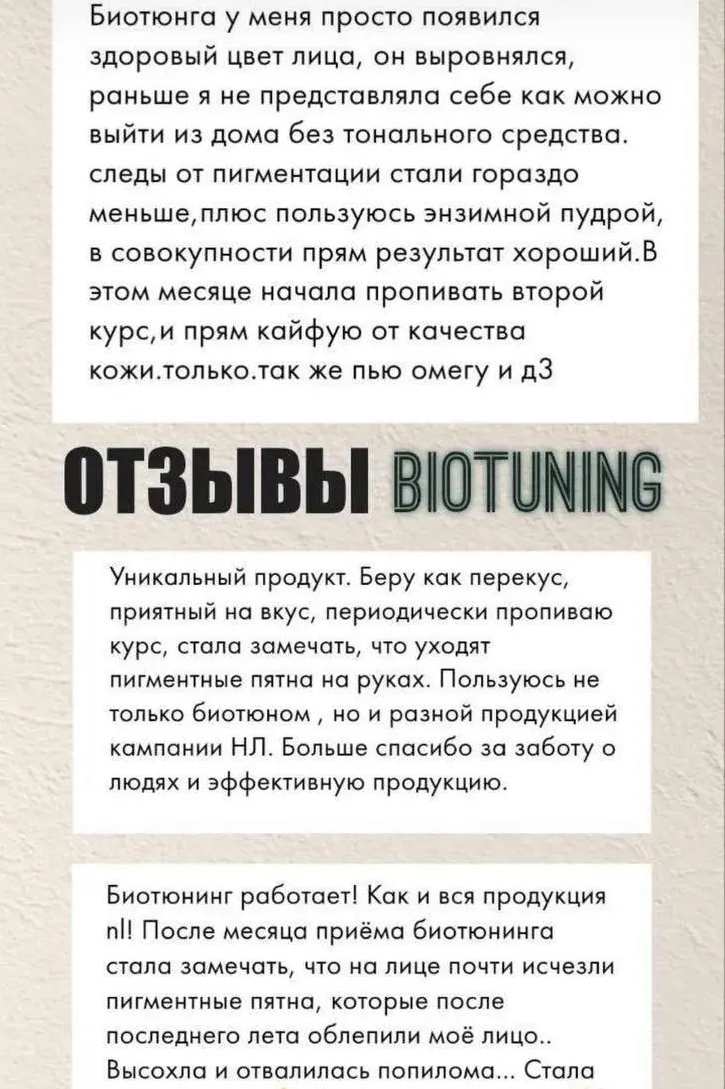 Биотюнга у меня просто появился здоровый цвет лица, он выровнялся, раньше я не представляла себе как можно выйти из дома без тонального средства. следы от пигментации стали гораздо меньше,плюс пользуюсь энзимной пудрой, в совокупности прям результат хороший.В этом месяце начала пропивать второй курс,и прям кайфую от качества кожи.только.так же пью омегу и д3

ОТЗЫВЫ BIOTUNING

Уникальный продукт. Беру как перекус, приятный на вкус, периодически пропиваю курс, стала замечать, что уходят пигментные пятна на руках. Пользуюсь не только биотюном , но и разной продукцией кампании НЛ. Больше спасибо за заботу о людях и эффективную продукцию.

Биотюнинг работает! Как и вся продукция nl! После месяца приёма биотюнинга стала замечать, что на лице почти исчезли пигментные пятна, которые после последнего лета облепили моё лицо.. Высохла и отвалилась попилома... Стала